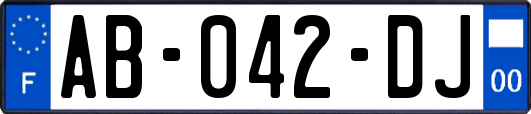 F

AB-042-DJ

00